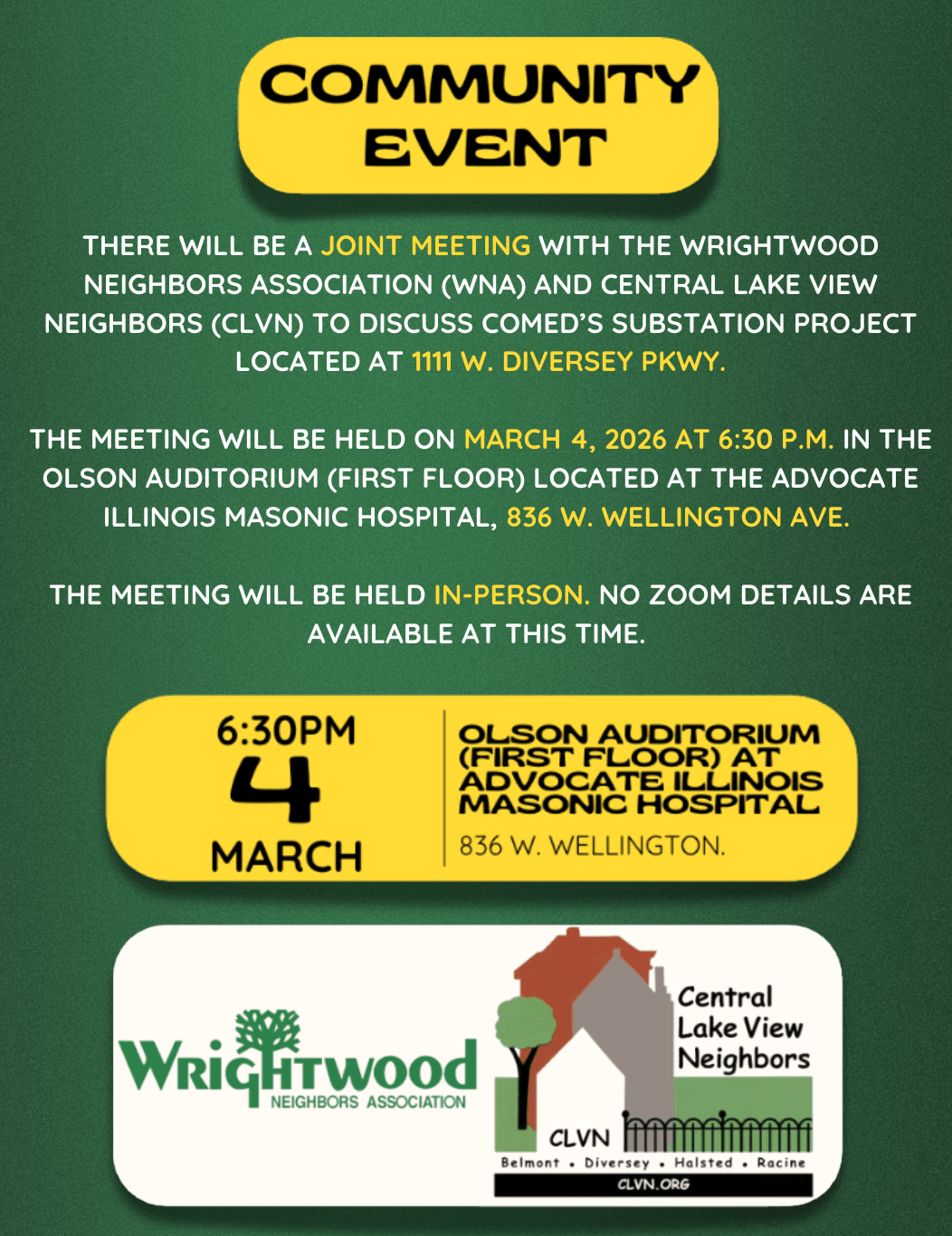 COMMUNITY EVENT

THERE WILL BE A JOINT MEETING WITH THE WRIGHTWOOD NEIGHBORS ASSOCIATION (WNA) AND CENTRAL LAKE VIEW NEIGHBORS (CLVN) TO DISCUSS COMED'S SUBSTATION PROJECT LOCATED AT 1111 W. DIVERSEY PKWY.

THE MEETING WILL BE HELD ON MARCH 4, 2026 AT 6:30 P.M. IN THE OLSON AUDITORIUM (FIRST FLOOR) LOCATED AT THE ADVOCATE ILLINOIS MASONIC HOSPITAL, 836 W. WELLINGTON AVE.

THE MEETING WILL BE HELD IN-PERSON. NO ZOOM DETAILS ARE AVAILABLE AT THIS TIME.

6:30PM
4
MARCH

OLSON AUDITORIUM (FIRST FLOOR) AT ADVOCATE ILLINOIS MASONIC HOSPITAL
836 W. WELLINGTON.

WRIGHTWOOD
NEIGHBORS ASSOCIATION

Central Lake View Neighbors
CLVN
Belmont • Diversey • Halsted • Racine
CLVN.ORG